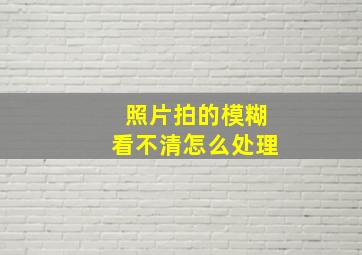 照片拍的模糊
看不清怎么处理